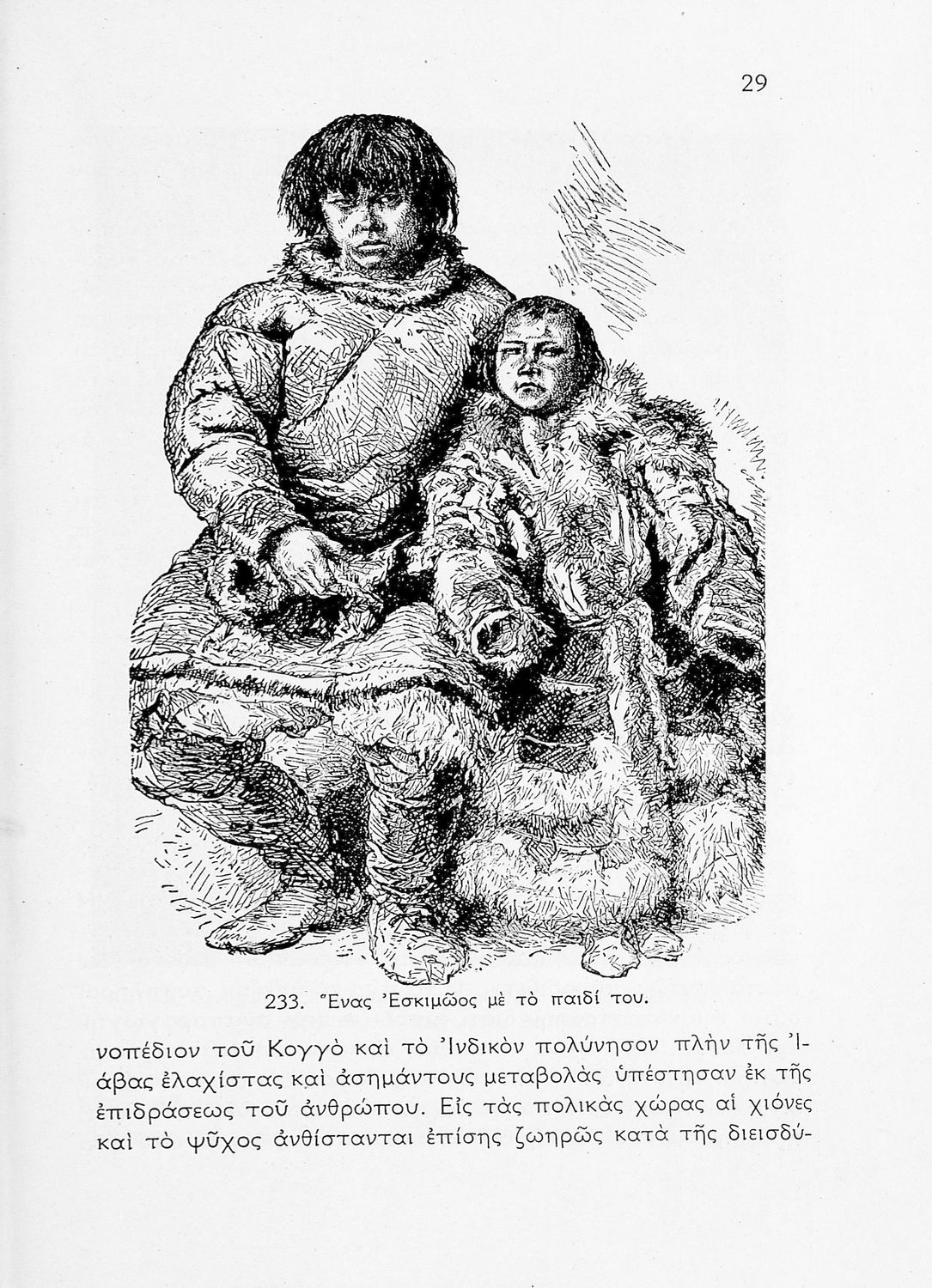 29

233. Ἕνας Ἐσκιμῶος μὲ τὸ παιδί του.

νοπέδιον τοῦ Κογγὸ καὶ τὸ Ἰνδικὸν πολύνησον πλὴν τῆς Ἰάβας ἐλαχίστας καὶ ἀσημάντους μεταβολὰς ὑπέστησαν ἐκ τῆς ἐπιδράσεως τοῦ ἀνθρώπου. Εἰς τὰς πολικὰς χώρας αἱ χιόνες καὶ τὸ ψῦχος ἀνθίστανται ἐπίσης ζωηρῶς κατὰ τῆς διεισδύ-